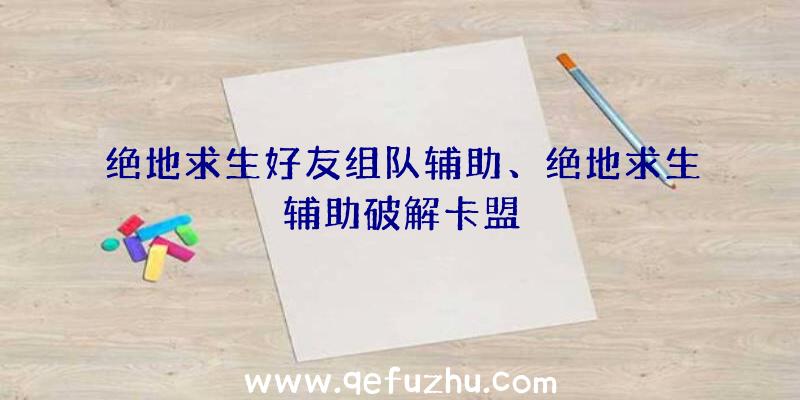 绝地求生好友组队辅助、绝地求生辅助破解卡盟

www.qefuzhu.com